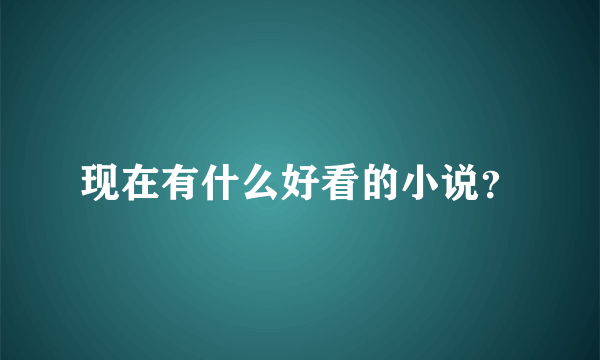 现在有什么好看的小说?